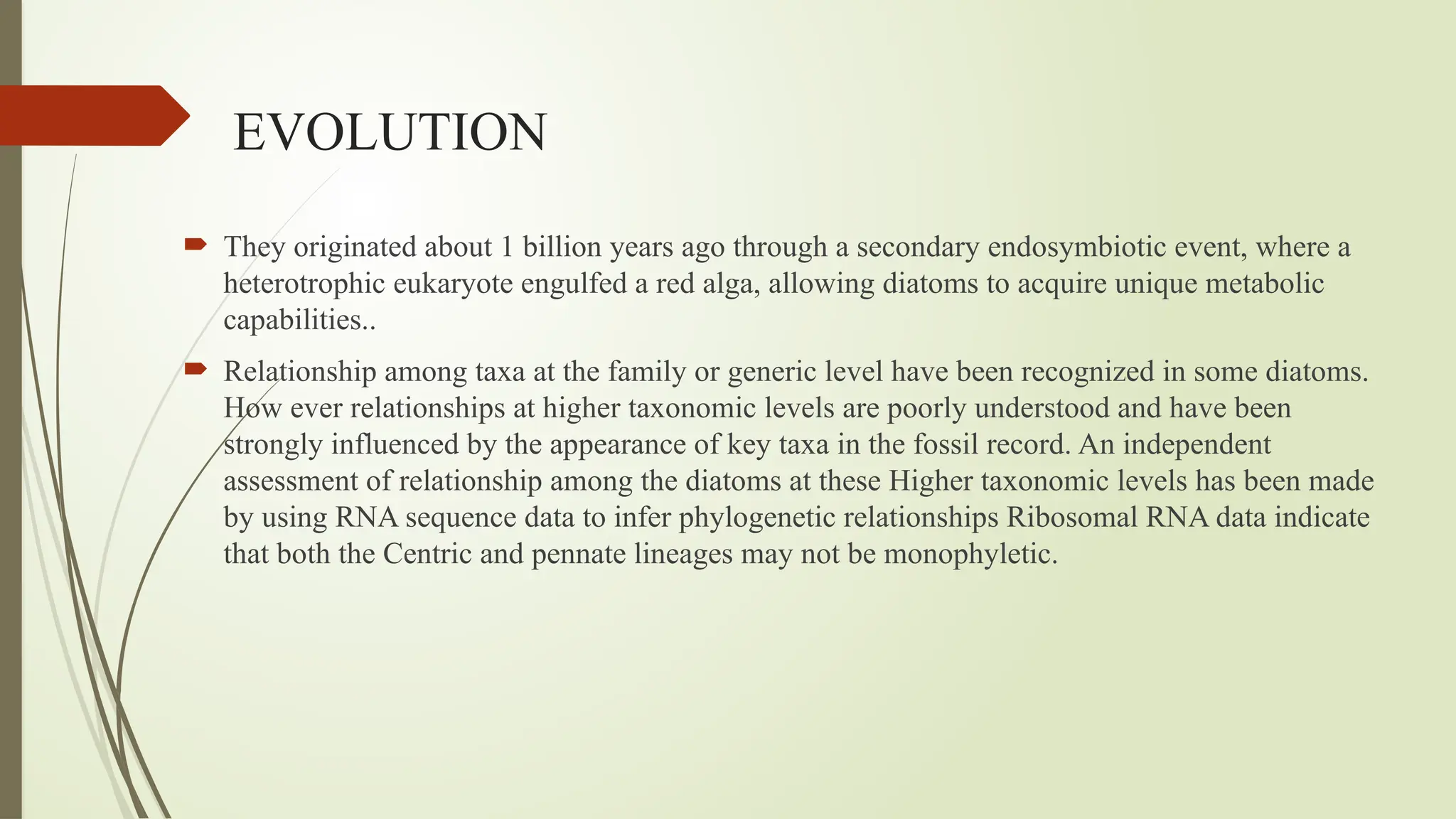 EVOLUTION

They originated about 1 billion years ago through a secondary endosymbiotic event, where a heterotrophic eukaryote engulfed a red alga, allowing diatoms to acquire unique metabolic capabilities..

Relationship among taxa at the family or generic level have been recognized in some diatoms. How ever relationships at higher taxonomic levels are poorly understood and have been strongly influenced by the appearance of key taxa in the fossil record. An independent assessment of relationship among the diatoms at these Higher taxonomic levels has been made by using RNA sequence data to infer phylogenetic relationships Ribosomal RNA data indicate that both the Centric and pennate lineages may not be monophyletic.